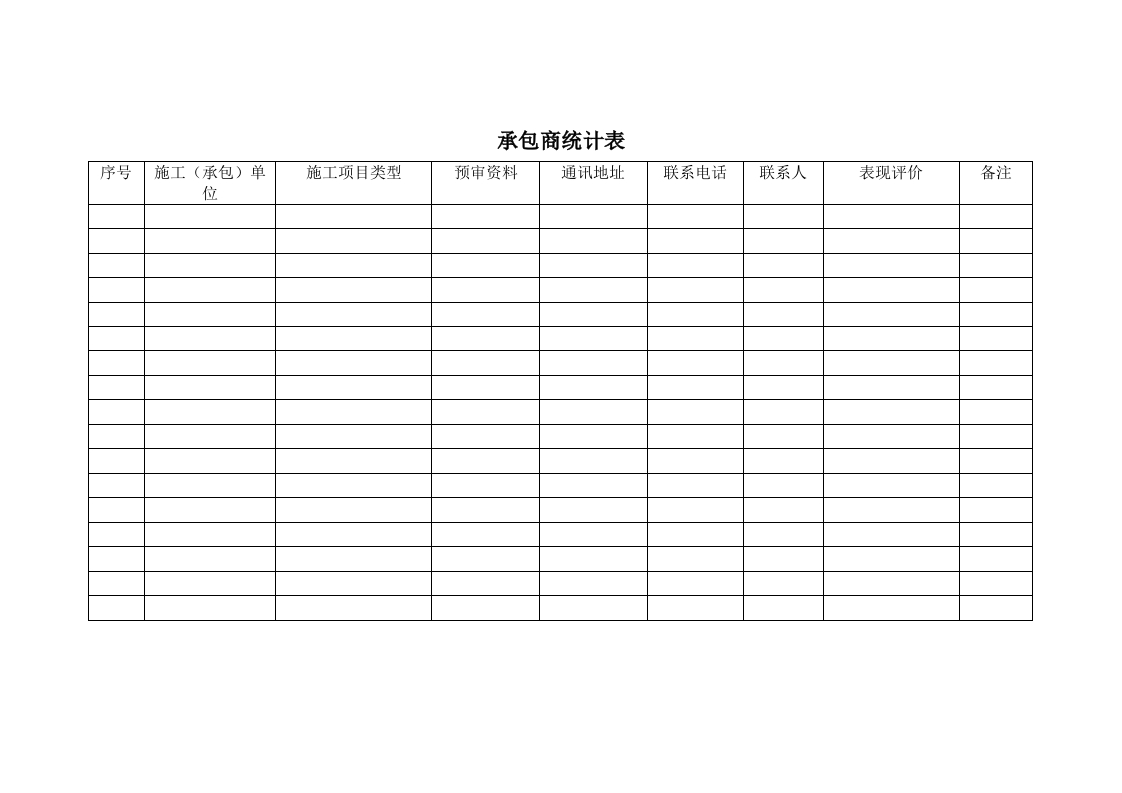 承包商统计表

| 序号 | 施工（承包）单位 | 施工项目类型 | 预审资料 | 通讯地址 | 联系电话 | 联系人 | 表现评价 | 备注 |
|---|---|---|---|---|---|---|---|---|
| | | | | | | | | |
| | | | | | | | | |
| | | | | | | | | |
| | | | | | | | | |
| | | | | | | | | |
| | | | | | | | | |
| | | | | | | | | |
| | | | | | | | | |
| | | | | | | | | |
| | | | | | | | | |
| | | | | | | | | |
| | | | | | | | | |
| | | | | | | | | |
| | | | | | | | | |
| | | | | | | | | |
| | | | | | | | | |
| | | | | | | | | |